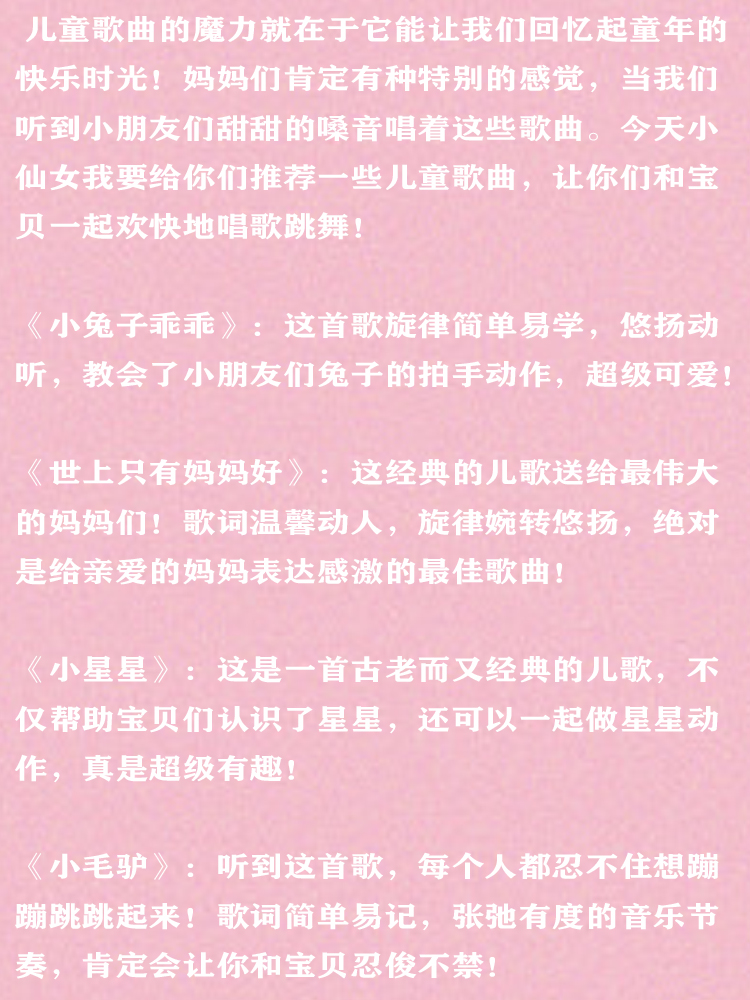 儿童歌曲的魔力就在于它能让我们回忆起童年的快乐时光！妈妈们肯定有种特别的感觉，当我们听到小朋友们甜甜的嗓音唱着这些歌曲。今天小仙女我要给你们推荐一些儿童歌曲，让你们和宝贝一起欢快地唱歌跳舞！

《小兔子乖乖》：这首歌旋律简单易学，悠扬动听，教会了小朋友们兔子的拍手动作，超级可爱！

《世上只有妈妈好》：这经典的儿歌送给最伟大的妈妈们！歌词温馨动人，旋律婉转悠扬，绝对是给亲爱的妈妈表达感激的最佳歌曲！

《小星星》：这是一首古老而又经典的儿歌，不仅帮助宝贝们认识了星星，还可以一起做星星动作，真是超级有趣！

《小毛驴》：听到这首歌，每个人都忍不住想蹦蹦跳跳起来！歌词简单易记，张弛有度的音乐节奏，肯定会让你和宝贝忍俊不禁！